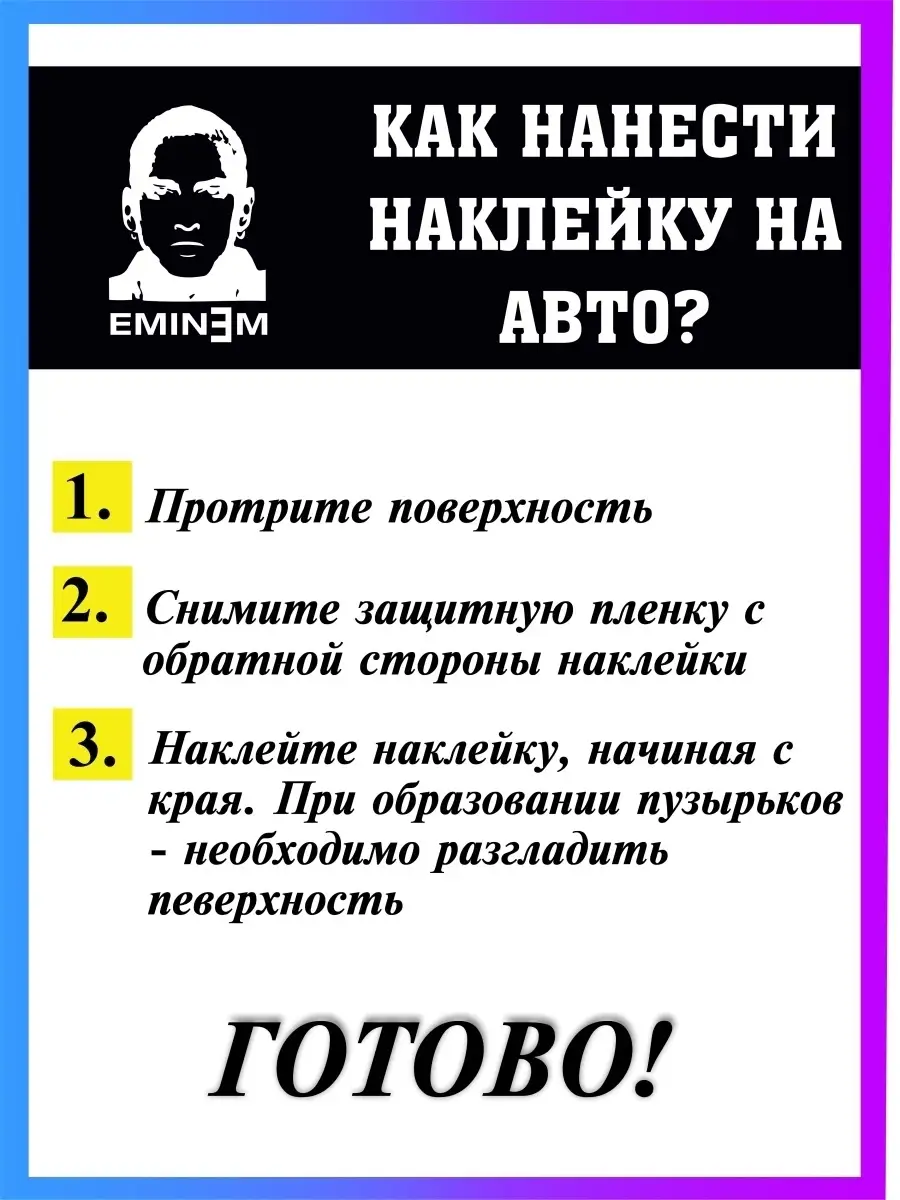 EMINƎM

КАК НАНЕСТИ НАКЛЕЙКУ НА АВТО?

1. Протрите поверхность

2. Снимите защитную пленку с обратной стороны наклейки

3. Наклейте наклейку, начиная с края. При образовании пузырьков - необходимо разгладить певерхность

ГОТОВО!